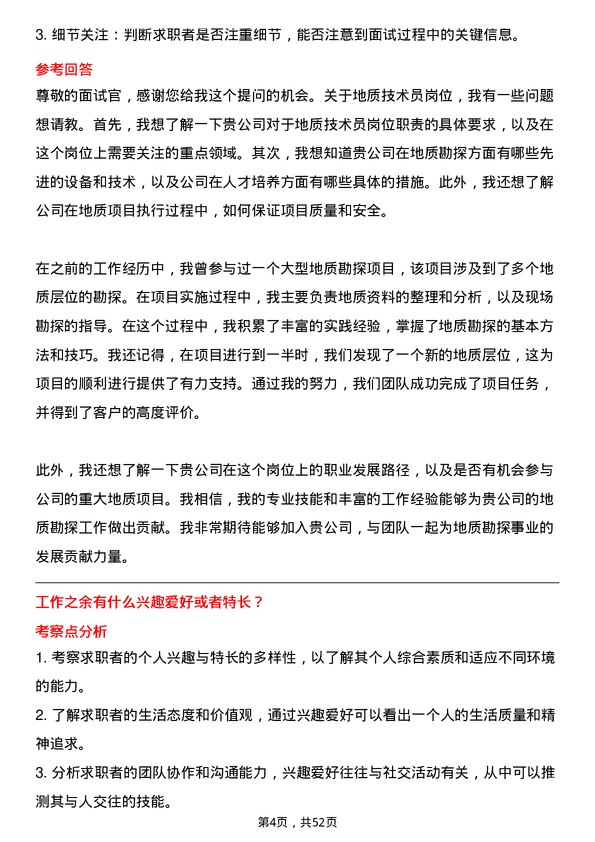 3. 细节关注：判断求职者是否注重细节，能否注意到面试过程中的关键信息。

参考回答

尊敬的面试官，感谢您给我这个提问的机会。关于地质技术员岗位，我有一些问题想请教。首先，我想了解一下贵公司对于地质技术员岗位职责的具体要求，以及在这个岗位上需要关注的重点领域。其次，我想知道贵公司在地质勘探方面有哪些先进的设备和技术，以及公司在人才培养方面有哪些具体的措施。此外，我还想了解公司在地质项目执行过程中，如何保证项目质量和安全。

在之前的工作经历中，我曾参与过一个大型地质勘探项目，该项目涉及到了多个地质层位的勘探。在项目实施过程中，我主要负责地质资料的整理和分析，以及现场勘探的指导。在这个过程中，我积累了丰富的实践经验，掌握了地质勘探的基本方法和技巧。我还记得，在项目进行到一半时，我们发现了一个新的地质层位，这为项目的顺利进行提供了有力支持。通过我的努力，我们团队成功完成了项目任务，并得到了客户的高度评价。

此外，我还想了解一下贵公司在这个岗位上的职业发展路径，以及是否有机会参与公司的重大地质项目。我相信，我的专业技能和丰富的工作经验能够为贵公司的地质勘探工作做出贡献。我非常期待能够加入贵公司，与团队一起为地质勘探事业的发展贡献力量。

工作之余有什么兴趣爱好或者特长？

考察点分析

1. 考察求职者的个人兴趣与特长的多样性，以了解其个人综合素质和适应不同环境的能力。

2. 了解求职者的生活态度和价值观，通过兴趣爱好可以看出一个人的生活质量和精神追求。

3. 分析求职者的团队协作和沟通能力，兴趣爱好往往与社交活动有关，从中可以推测其与人交往的技能。

第4页，共52页